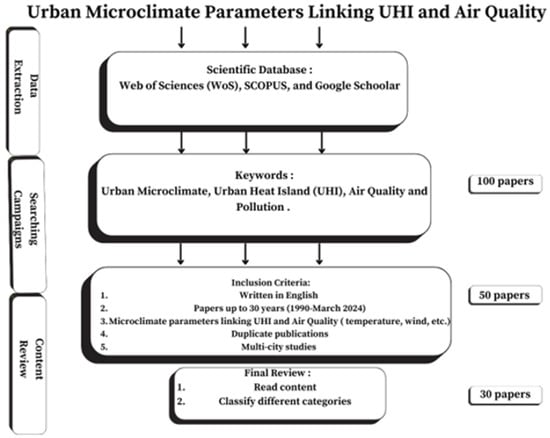 Urban Microclimate Parameters Linking UHI and Air Quality

Data Extraction

Scientific Database :
Web of Sciences (WoS), SCOPUS, and Google Schoolar

Searching Campaigns

Keywords :
Urban Microclimate, Urban Heat Island (UHI), Air Quality and Pollution .

100 papers

Content Review

Inclusion Criteria:
1. Written in English
2. Papers up to 30 years (1990-March 2024)
3. Microclimate parameters linking UHI and Air Quality ( temperature, wind, etc.)
4. Duplicate publications
5. Multi-city studies

50 papers

Final Review :
1. Read content
2. Classify different categories

30 papers